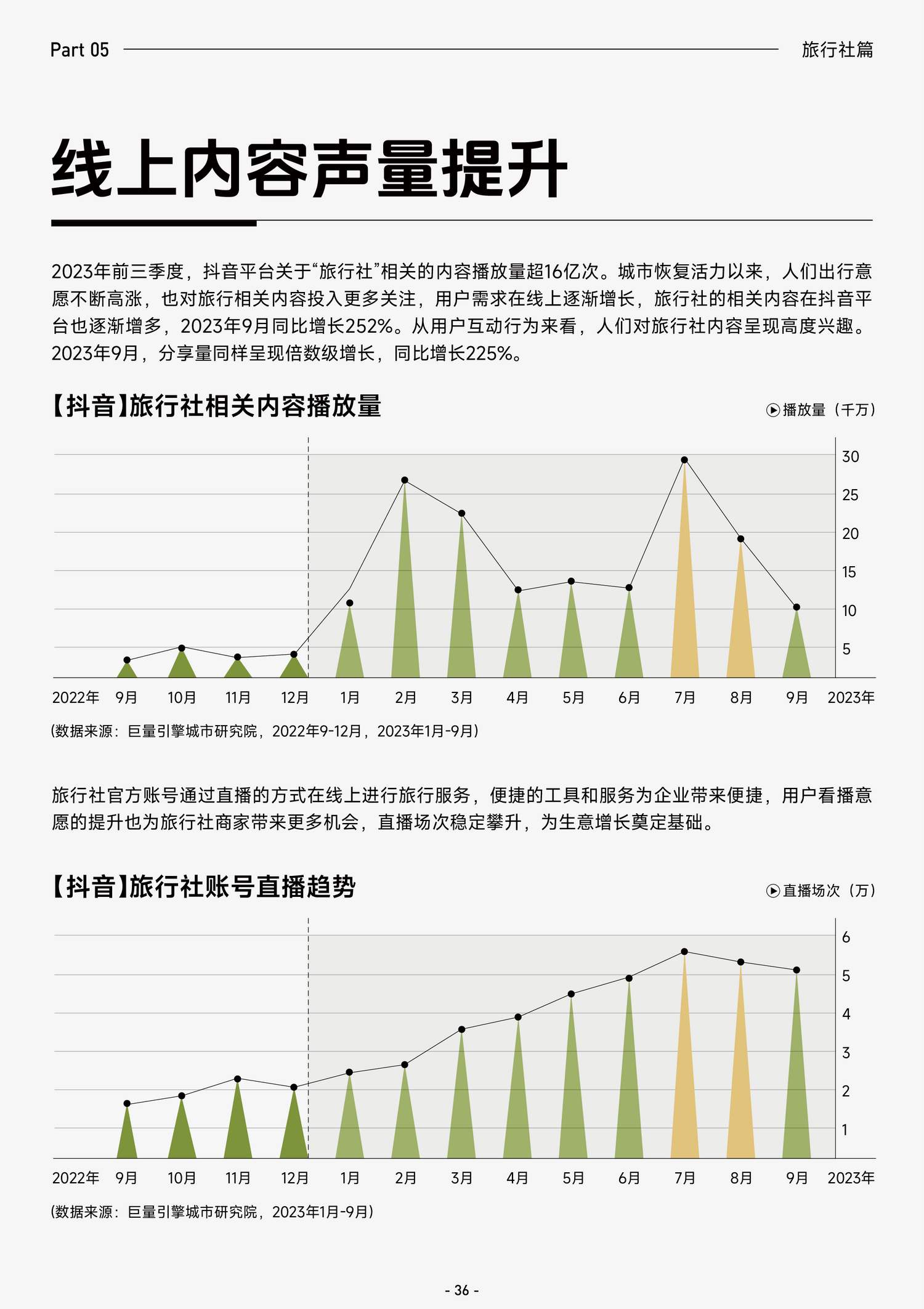 Part 05 旅行社篇

线上内容声量提升

2023年前三季度，抖音平台关于“旅行社”相关的内容播放量超16亿次。城市恢复活力以来，人们出行意愿不断高涨，也对旅行相关内容投入更多关注，用户需求在线上逐渐增长，旅行社的相关内容在抖音平台也逐渐增多，2023年9月同比增长252%。从用户互动行为来看，人们对旅行社内容呈现高度兴趣。2023年9月，分享量同样呈现倍数级增长，同比增长225%。

【抖音】旅行社相关内容播放量

播放量（千万）

30
25
20
15
10
5

2022年 9月 10月 11月 12月 1月 2月 3月 4月 5月 6月 7月 8月 9月 2023年

(数据来源：巨量引擎城市研究院，2022年9-12月，2023年1月-9月)

旅行社官方账号通过直播的方式在线上进行旅行服务，便捷的工具和服务为企业带来便捷，用户看播意愿的提升也为旅行社商家带来更多机会，直播场次稳定攀升，为生意增长奠定基础。

【抖音】旅行社账号直播趋势

直播场次（万）

6
5
4
3
2
1

2022年 9月 10月 11月 12月 1月 2月 3月 4月 5月 6月 7月 8月 9月 2023年

(数据来源：巨量引擎城市研究院，2023年1月-9月)

- 36 -